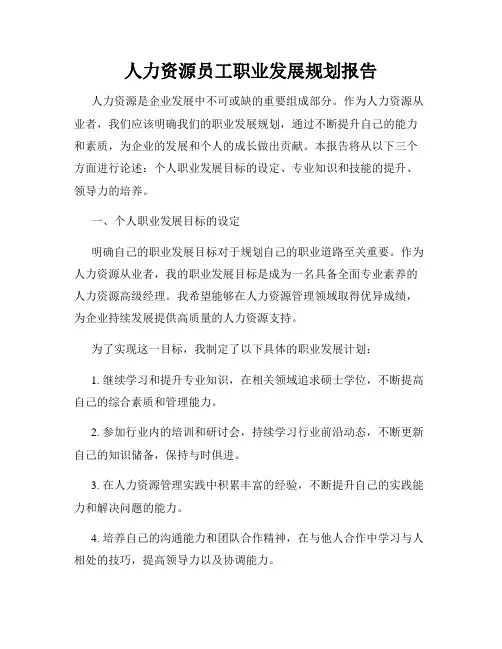 人力资源员工职业发展规划报告

人力资源是企业发展中不可或缺的重要组成部分。作为人力资源从业者，我们应该明确我们的职业发展规划，通过不断提升自己的能力和素质，为企业的发展和个人的成长做出贡献。本报告将从以下三个方面进行论述：个人职业发展目标的设定、专业知识和技能的提升、领导力的培养。

一、个人职业发展目标的设定

明确自己的职业发展目标对于规划自己的职业道路至关重要。作为人力资源从业者，我的职业发展目标是成为一名具备全面专业素养的人力资源高级经理。我希望能够在人力资源管理领域取得优异成绩，为企业持续发展提供高质量的人力资源支持。

为了实现这一目标，我制定了以下具体的职业发展计划：

1. 继续学习和提升专业知识，在相关领域追求硕士学位，不断提高自己的综合素质和管理能力。

2. 参加行业内的培训和研讨会，持续学习行业前沿动态，不断更新自己的知识储备，保持与时俱进。

3. 在人力资源管理实践中积累丰富的经验，不断提升自己的实践能力和解决问题的能力。

4. 培养自己的沟通能力和团队合作精神，在与他人合作中学习与人相处的技巧，提高领导力以及协调能力。